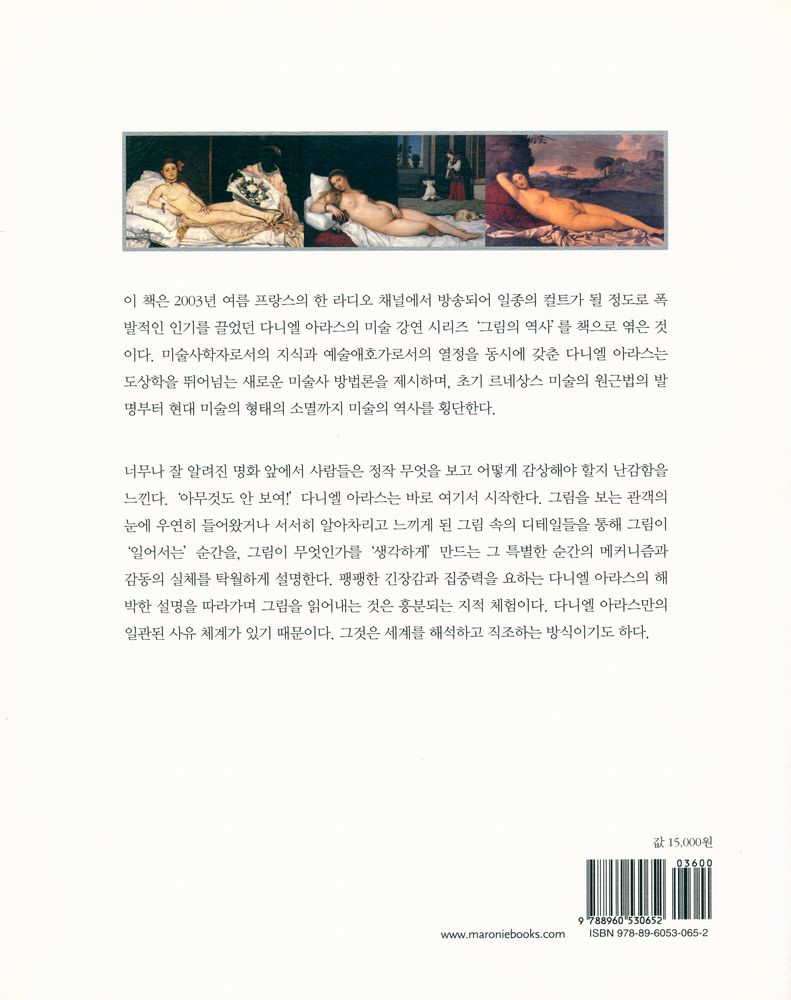 이 책은 2003년 여름 프랑스의 한 라디오 채널에서 방송되어 일종의 컬트가 될 정도로 폭발적인 인기를 끌었던 다니엘 아라스의 미술 강연 시리즈 '그림의 역사'를 책으로 엮은 것이다. 미술사학자로서의 지식과 예술애호가로서의 열정을 동시에 갖춘 다니엘 아라스는 도상학을 뛰어넘는 새로운 미술사 방법론을 제시하며, 초기 르네상스 미술의 원근법의 발명부터 현대 미술의 형태의 소멸까지 미술의 역사를 횡단한다.

너무나 잘 알려진 명화 앞에서 사람들은 정작 무엇을 보고 어떻게 감상해야 할지 난감함을 느낀다. '아무것도 안 보여!' 다니엘 아라스는 바로 여기서 시작한다. 그림을 보는 관객의 눈에 우연히 들어왔거나 서서히 알아차리고 느끼게 된 그림 속의 디테일들을 통해 그림이 '일어서는' 순간을, 그림이 무엇인가를 '생각하게' 만드는 그 특별한 순간의 메커니즘과 감동의 실체를 탁월하게 설명한다. 팽팽한 긴장감과 집중력을 요하는 다니엘 아라스의 해박한 설명을 따라가며 그림을 읽어내는 것은 흥분되는 지적 체험이다. 다니엘 아라스만의 일관된 사유 체계가 있기 때문이다. 그것은 세계를 해석하고 직조하는 방식이기도 하다.

값 15,000원

03600

9 788960 530652

www.maroniebooks.com

ISBN 978-89-6053-065-2